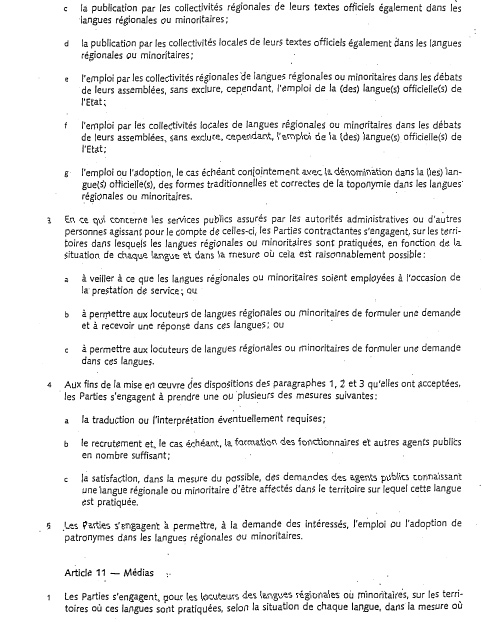 c la publication par les collectivités régionales de leurs textes officiels également dans les langues régionales ou minoritaires;

d la publication par les collectivités locales de leurs textes officiels également dans les langues régionales ou minoritaires;

e l'emploi par les collectivités régionales de langues régionales ou minoritaires dans les débats de leurs assemblées, sans exclure, cependant, l'emploi de la (des) langue(s) officielle(s) de l'Etat;

f l'emploi par les collectivités locales de langues régionales ou minoritaires dans les débats de leurs assemblées, sans exclure, cependant, l'emploi de la (des) langue(s) officielle(s) de l'Etat;

g l'emploi ou l'adoption, le cas échéant conjointement avec la dénomination dans la (les) langue(s) officielle(s), des formes traditionnelles et correctes de la toponymie dans les langues régionales ou minoritaires.

3 En ce qui concerne les services publics assurés par les autorités administratives ou d'autres personnes agissant pour le compte de celles-ci, les Parties contractantes s'engagent, sur les territoires dans lesquels les langues régionales ou minoritaires sont pratiquées, en fonction de la situation de chaque langue et dans la mesure où cela est raisonnablement possible:

a à veiller à ce que les langues régionales ou minoritaires soient employées à l'occasion de la prestation de service; ou

b à permettre aux locuteurs de langues régionales ou minoritaires de formuler une demande et à recevoir une réponse dans ces langues; ou

c à permettre aux locuteurs de langues régionales ou minoritaires de formuler une demande dans ces langues.

4 Aux fins de la mise en œuvre des dispositions des paragraphes 1, 2 et 3 qu'elles ont acceptées, les Parties s'engagent à prendre une ou plusieurs des mesures suivantes:

a la traduction ou l'interprétation éventuellement requises;

b le recrutement et, le cas échéant, la formation des fonctionnaires et autres agents publics en nombre suffisant;

c la satisfaction, dans la mesure du possible, des demandes des agents publics connaissant une langue régionale ou minoritaire d'être affectés dans le territoire sur lequel cette langue est pratiquée.

5 Les Parties s'engagent à permettre, à la demande des intéressés, l'emploi ou l'adoption de patronymes dans les langues régionales ou minoritaires.

Article 11 — Médias

1 Les Parties s'engagent, pour les locuteurs des langues régionales ou minoritaires, sur les territoires où ces langues sont pratiquées, selon la situation de chaque langue, dans la mesure où